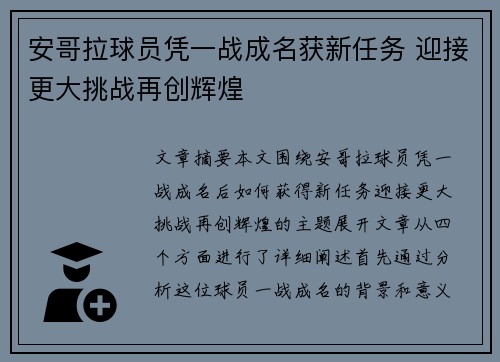 安哥拉球员凭一战成名获新任务 迎接更大挑战再创辉煌

文章摘要本文围绕安哥拉球员凭一战成名后如何获得新任务迎接更大挑战再创辉煌的主题展开文章从四个方面进行了详细阐述首先通过分析这位球员一战成名的背景和意义